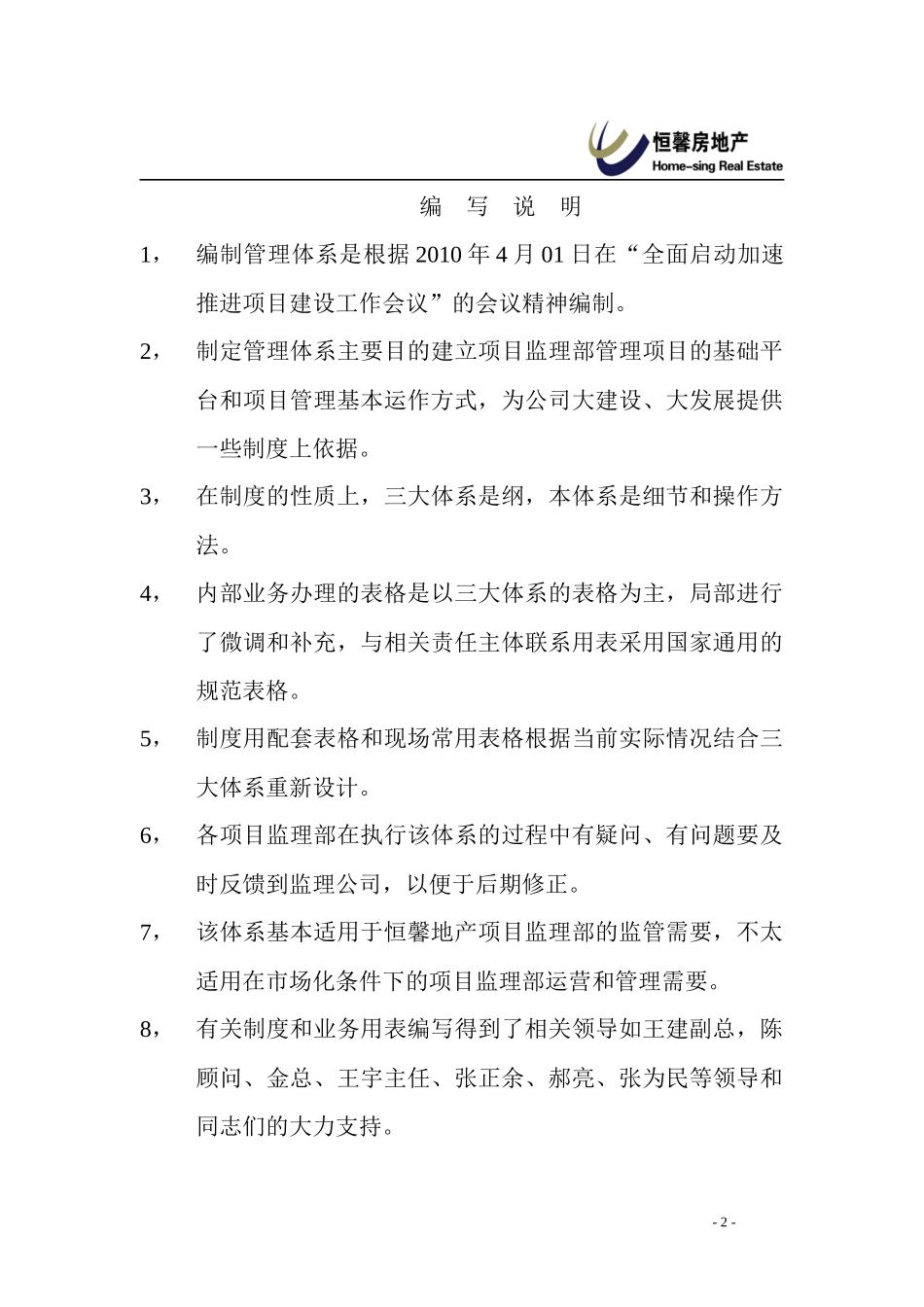 恒馨房地产
Home-sing Real Estate

编 写 说 明

1， 编制管理体系是根据 2010 年 4 月 01 日在“全面启动加速推进项目建设工作会议”的会议精神编制。

2， 制定管理体系主要目的建立项目监理部管理项目的基础平台和项目管理基本运作方式，为公司大建设、大发展提供一些制度上依据。

3， 在制度的性质上，三大体系是纲，本体系是细节和操作方法。

4， 内部业务办理的表格是以三大体系的表格为主，局部进行了微调和补充，与相关责任主体联系用表采用国家通用的规范表格。

5， 制度用配套表格和现场常用表格根据当前实际情况结合三大体系重新设计。

6， 各项目监理部在执行该体系的过程中有疑问、有问题要及时反馈到监理公司，以便于后期修正。

7， 该体系基本适用于恒馨地产项目监理部的监管需要，不太适用在市场化条件下的项目监理部运营和管理需要。

8， 有关制度和业务用表编写得到了相关领导如王建副总，陈顾问、金总、王宇主任、张正余、郝亮、张为民等领导和同志们的大力支持。

- 2 -